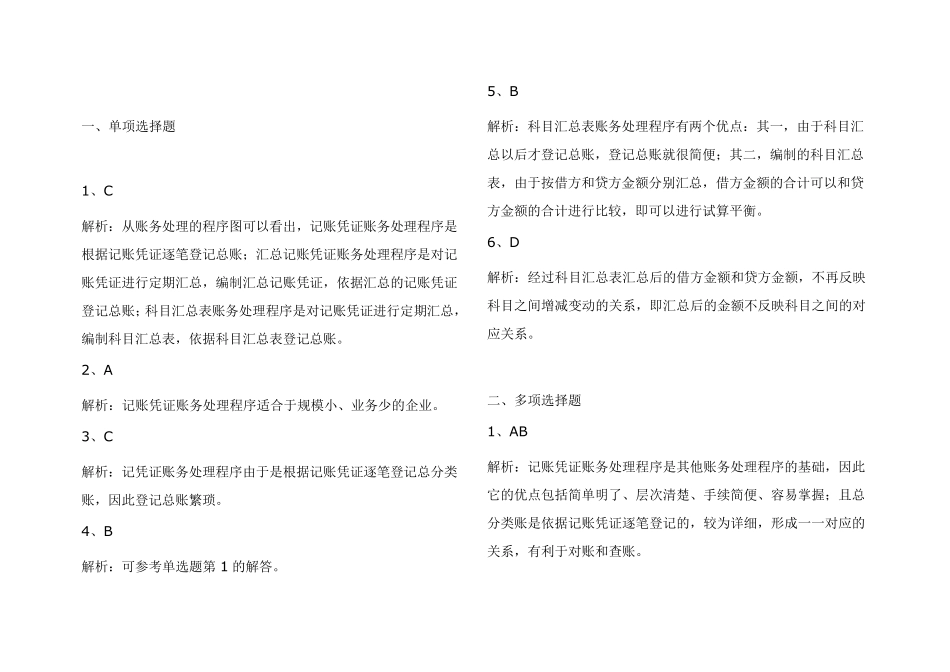 一、单项选择题

1、C

解析：从账务处理的程序图可以看出，记账凭证账务处理程序是根据记账凭证逐笔登记总账；汇总记账凭证账务处理程序是对记账凭证进行定期汇总，编制汇总记账凭证，依据汇总的记账凭证登记总账；科目汇总表账务处理程序是对记账凭证进行定期汇总，编制科目汇总表，依据科目汇总表登记总账。

2、A

解析：记账凭证账务处理程序适合于规模小、业务少的企业。

3、C

解析：记凭证账务处理程序由于是根据记账凭证逐笔登记总分类账，因此登记总账繁琐。

4、B

解析：可参考单选题第 1 的解答。

5、B

解析：科目汇总表账务处理程序有两个优点：其一，由于科目汇总以后才登记总账，登记总账就很简便；其二，编制的科目汇总表，由于按借方和贷方金额分别汇总，借方金额的合计可以和贷方金额的合计进行比较，即可以进行试算平衡。

6、D

解析：经过科目汇总表汇总后的借方金额和贷方金额，不再反映科目之间增减变动的关系，即汇总后的金额不反映科目之间的对应关系。

二、多项选择题

1、AB

解析：记账凭证账务处理程序是其他账务处理程序的基础，因此它的优点包括简单明了、层次清楚、手续简便、容易掌握；且总分类账是依据记账凭证逐笔登记的，较为详细，形成一一对应的关系，有利于对账和查账。